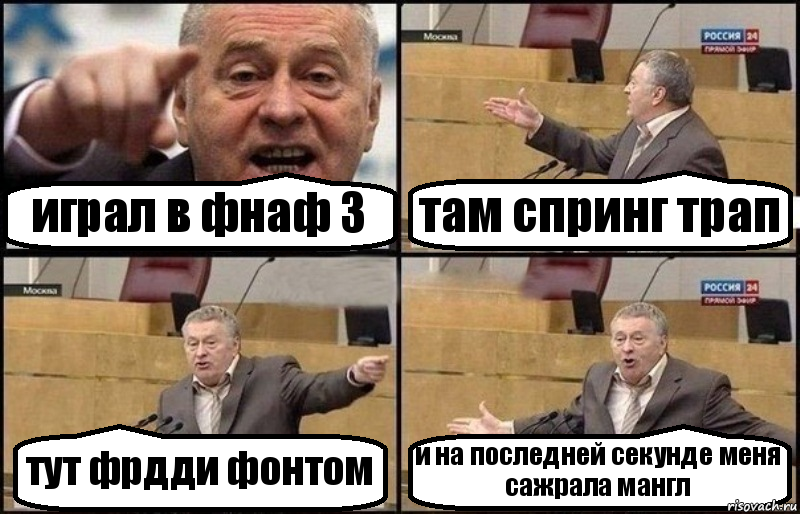 играл в фнаф 3

Москва

РОССИЯ 24
ПРЯМОЙ ЭФИР

там спринг трап

Москва

тут фрдди фонтом

РОССИЯ 24
ПРЯМОЙ ЭФИР

и на последней секунде меня сажрала мангл

risovach.ru